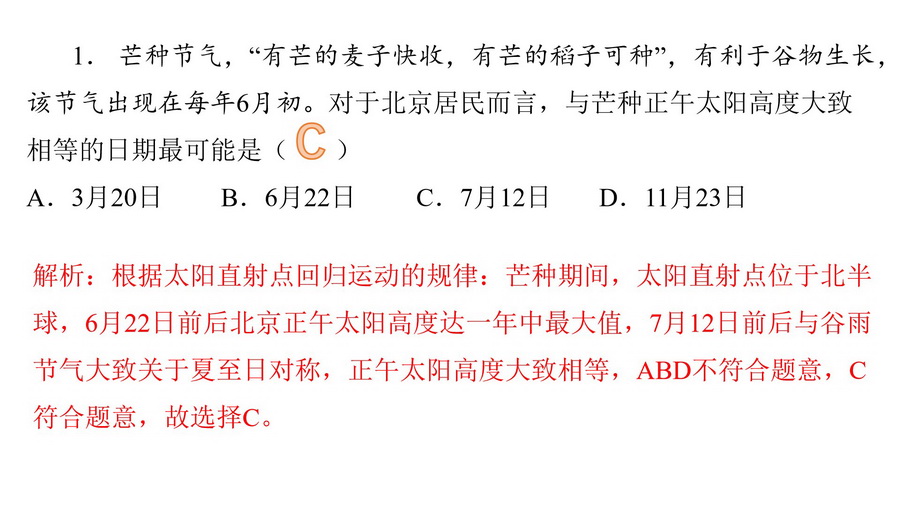 1．芒种节气，“有芒的麦子快收，有芒的稻子可种”，有利于谷物生长，该节气出现在每年6月初。对于北京居民而言，与芒种正午太阳高度大致相等的日期最可能是（C）

A．3月20日 B．6月22日 C．7月12日 D．11月23日

解析：根据太阳直射点回归运动的规律：芒种期间，太阳直射点位于北半球，6月22日前后北京正午太阳高度达一年中最大值，7月12日前后与谷雨节气大致关于夏至日对称，正午太阳高度大致相等，ABD不符合题意，C符合题意，故选择C。